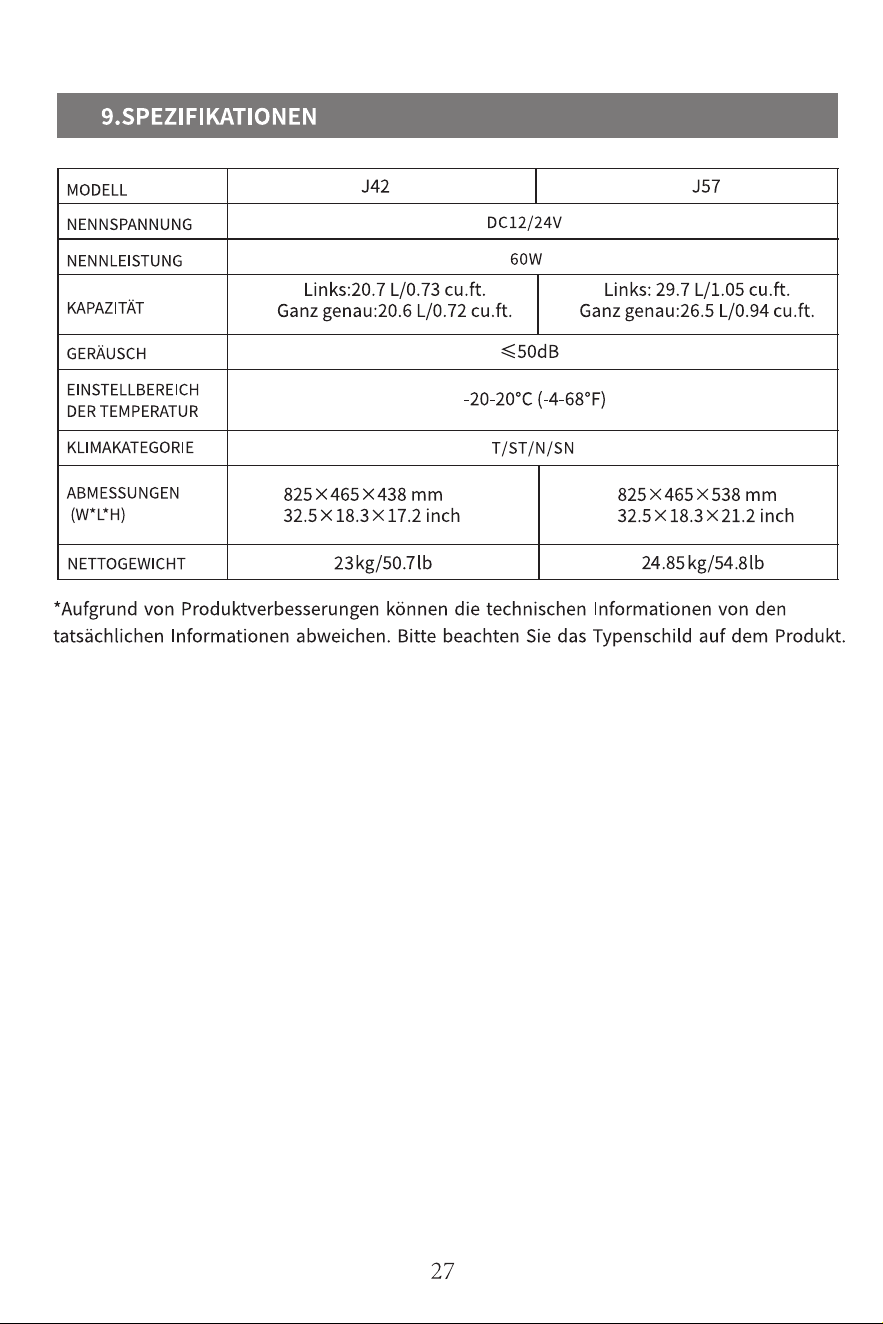 9.SPEZIFIKATIONEN

| MODELL | J42 | J57 |
|---|---|---|
| NENNSPANNUNG | DC12/24V | |
| NENNLEISTUNG | 60W | |
| KAPAZITÄT | Links:20.7 L/0.73 cu.ft. Ganz genau:20.6 L/0.72 cu.ft. | Links: 29.7 L/1.05 cu.ft. Ganz genau:26.5 L/0.94 cu.ft. |
| GERÄUSCH | ≤50dB | |
| EINSTELLBEREICH DER TEMPERATUR | -20-20°C (-4-68°F) | |
| KLIMAKATEGORIE | T/ST/N/SN | |
| ABMESSUNGEN (W*L*H) | 825×465×438 mm 32.5×18.3×17.2 inch | 825×465×538 mm 32.5×18.3×21.2 inch |
| NETTOGEWICHT | 23kg/50.7lb | 24.85kg/54.8lb |

*Aufgrund von Produktverbesserungen können die technischen Informationen von den tatsächlichen Informationen abweichen. Bitte beachten Sie das Typenschild auf dem Produkt.

27